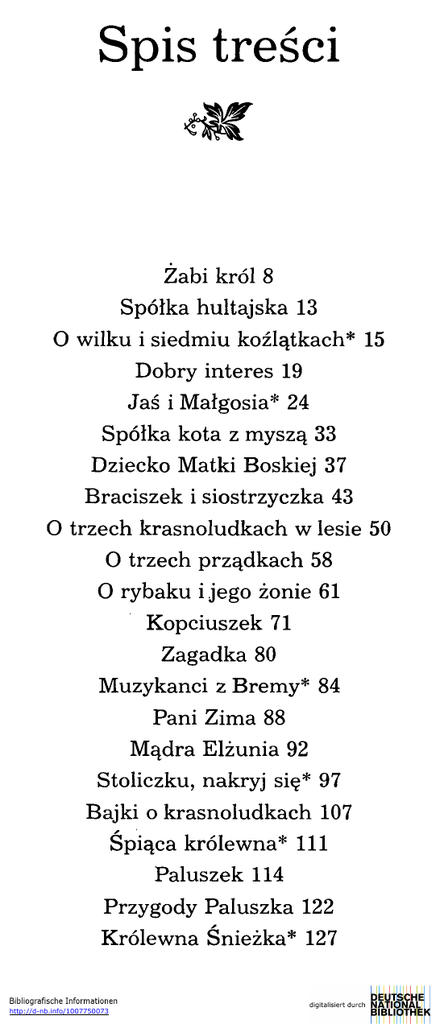 Spis treści

Żabi król 8
Spółka hultajska 13
O wilku i siedmiu koźlątkach* 15
Dobry interes 19
Jaś i Małgosia* 24
Spółka kota z myszą 33
Dziecko Matki Boskiej 37
Braciszek i siostrzyczka 43
O trzech krasnoludkach w lesie 50
O trzech prządkach 58
O rybaku i jego żonie 61
Kopciuszek 71
Zagadka 80
Muzykanci z Bremy* 84
Pani Zima 88
Mądra Elżunia 92
Stoliczku, nakryj się* 97
Bajki o krasnoludkach 107
Śpiąca królewna* 111
Paluszek 114
Przygody Paluszka 122
Królewna Śnieżka* 127

Bibliografische Informationen
http://d-nb.info/1007750073

digitalisiert durch DEUTSCHE NATIONAL BIBLIOTHEK